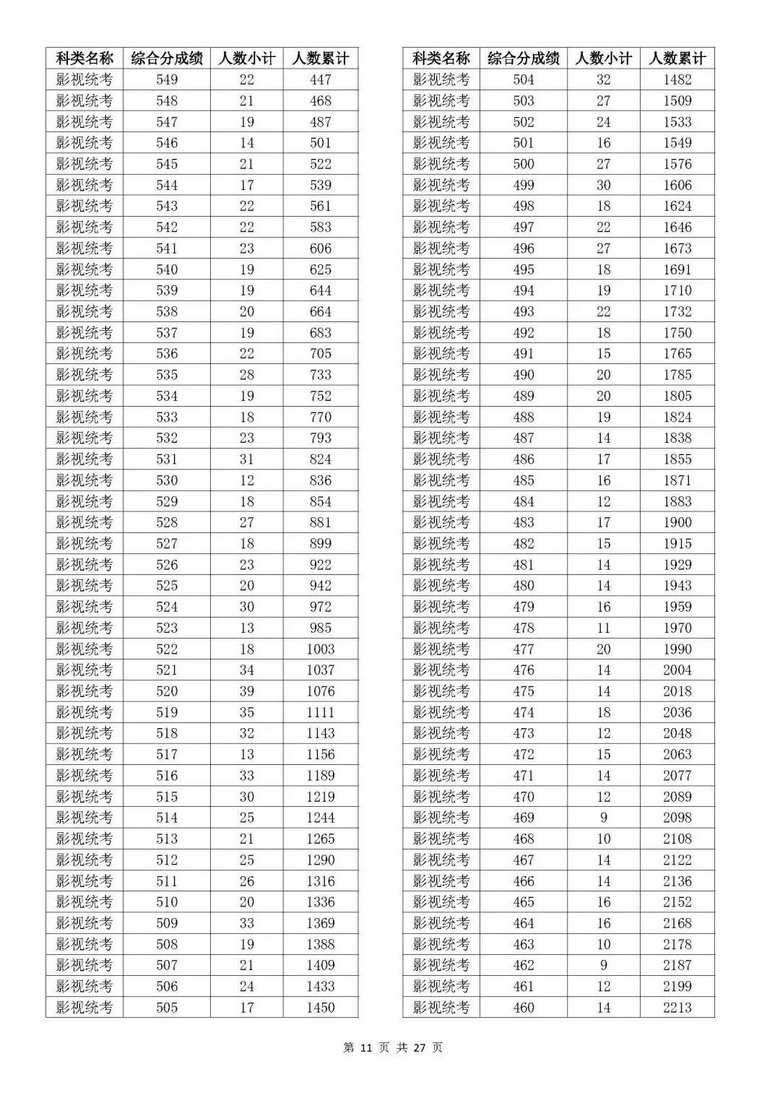 | 科类名称 | 综合分成绩 | 人数小计 | 人数累计 |
|---|---|---|---|
| 影视统考 | 549 | 22 | 447 |
| 影视统考 | 548 | 21 | 468 |
| 影视统考 | 547 | 19 | 487 |
| 影视统考 | 546 | 14 | 501 |
| 影视统考 | 545 | 21 | 522 |
| 影视统考 | 544 | 17 | 539 |
| 影视统考 | 543 | 22 | 561 |
| 影视统考 | 542 | 22 | 583 |
| 影视统考 | 541 | 23 | 606 |
| 影视统考 | 540 | 19 | 625 |
| 影视统考 | 539 | 19 | 644 |
| 影视统考 | 538 | 20 | 664 |
| 影视统考 | 537 | 19 | 683 |
| 影视统考 | 536 | 22 | 705 |
| 影视统考 | 535 | 28 | 733 |
| 影视统考 | 534 | 19 | 752 |
| 影视统考 | 533 | 18 | 770 |
| 影视统考 | 532 | 23 | 793 |
| 影视统考 | 531 | 31 | 824 |
| 影视统考 | 530 | 12 | 836 |
| 影视统考 | 529 | 18 | 854 |
| 影视统考 | 528 | 27 | 881 |
| 影视统考 | 527 | 18 | 899 |
| 影视统考 | 526 | 23 | 922 |
| 影视统考 | 525 | 20 | 942 |
| 影视统考 | 524 | 30 | 972 |
| 影视统考 | 523 | 13 | 985 |
| 影视统考 | 522 | 18 | 1003 |
| 影视统考 | 521 | 34 | 1037 |
| 影视统考 | 520 | 39 | 1076 |
| 影视统考 | 519 | 35 | 1111 |
| 影视统考 | 518 | 32 | 1143 |
| 影视统考 | 517 | 13 | 1156 |
| 影视统考 | 516 | 33 | 1189 |
| 影视统考 | 515 | 30 | 1219 |
| 影视统考 | 514 | 25 | 1244 |
| 影视统考 | 513 | 21 | 1265 |
| 影视统考 | 512 | 25 | 1290 |
| 影视统考 | 511 | 26 | 1316 |
| 影视统考 | 510 | 20 | 1336 |
| 影视统考 | 509 | 33 | 1369 |
| 影视统考 | 508 | 19 | 1388 |
| 影视统考 | 507 | 21 | 1409 |
| 影视统考 | 506 | 24 | 1433 |
| 影视统考 | 505 | 17 | 1450 |

| 科类名称 | 综合分成绩 | 人数小计 | 人数累计 |
|---|---|---|---|
| 影视统考 | 504 | 32 | 1482 |
| 影视统考 | 503 | 27 | 1509 |
| 影视统考 | 502 | 24 | 1533 |
| 影视统考 | 501 | 16 | 1549 |
| 影视统考 | 500 | 27 | 1576 |
| 影视统考 | 499 | 30 | 1606 |
| 影视统考 | 498 | 18 | 1624 |
| 影视统考 | 497 | 22 | 1646 |
| 影视统考 | 496 | 27 | 1673 |
| 影视统考 | 495 | 18 | 1691 |
| 影视统考 | 494 | 19 | 1710 |
| 影视统考 | 493 | 22 | 1732 |
| 影视统考 | 492 | 18 | 1750 |
| 影视统考 | 491 | 15 | 1765 |
| 影视统考 | 490 | 20 | 1785 |
| 影视统考 | 489 | 20 | 1805 |
| 影视统考 | 488 | 19 | 1824 |
| 影视统考 | 487 | 14 | 1838 |
| 影视统考 | 486 | 17 | 1855 |
| 影视统考 | 485 | 16 | 1871 |
| 影视统考 | 484 | 12 | 1883 |
| 影视统考 | 483 | 17 | 1900 |
| 影视统考 | 482 | 15 | 1915 |
| 影视统考 | 481 | 14 | 1929 |
| 影视统考 | 480 | 14 | 1943 |
| 影视统考 | 479 | 16 | 1959 |
| 影视统考 | 478 | 11 | 1970 |
| 影视统考 | 477 | 20 | 1990 |
| 影视统考 | 476 | 14 | 2004 |
| 影视统考 | 475 | 14 | 2018 |
| 影视统考 | 474 | 18 | 2036 |
| 影视统考 | 473 | 12 | 2048 |
| 影视统考 | 472 | 15 | 2063 |
| 影视统考 | 471 | 14 | 2077 |
| 影视统考 | 470 | 12 | 2089 |
| 影视统考 | 469 | 9 | 2098 |
| 影视统考 | 468 | 10 | 2108 |
| 影视统考 | 467 | 14 | 2122 |
| 影视统考 | 466 | 14 | 2136 |
| 影视统考 | 465 | 16 | 2152 |
| 影视统考 | 464 | 16 | 2168 |
| 影视统考 | 463 | 10 | 2178 |
| 影视统考 | 462 | 9 | 2187 |
| 影视统考 | 461 | 12 | 2199 |
| 影视统考 | 460 | 14 | 2213 |

第 11 页 共 27 页